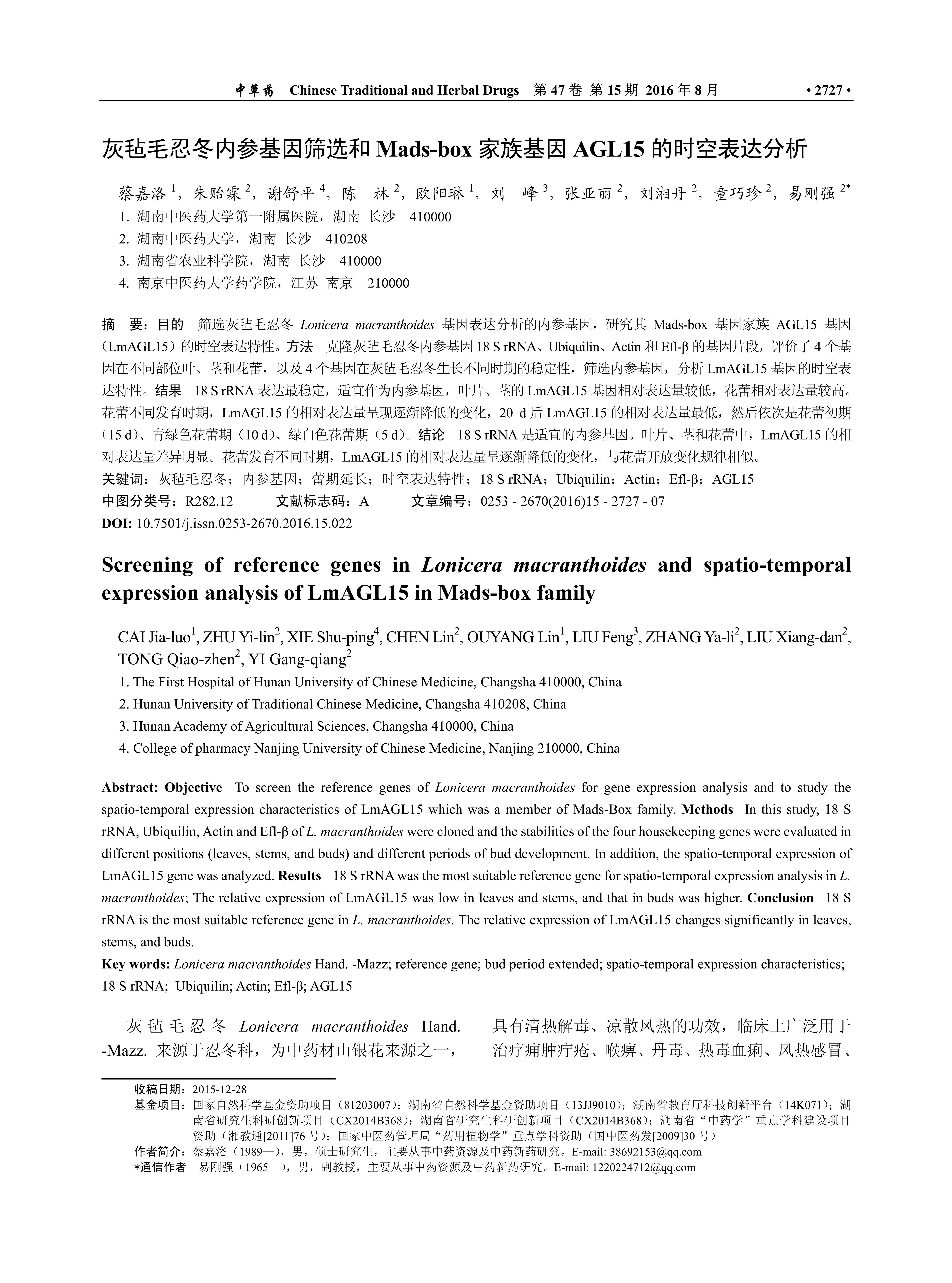 中草药 Chinese Traditional and Herbal Drugs 第 47 卷 第 15 期 2016 年 8 月 • 2727 •

灰毡毛忍冬内参基因筛选和 Mads-box 家族基因 AGL15 的时空表达分析

蔡嘉洛 $^1$，朱贻霖 $^2$，谢舒平 $^4$，陈 林 $^2$，欧阳琳 $^1$，刘 峰 $^3$，张亚丽 $^2$，刘湘丹 $^2$，童巧珍 $^2$，易刚强 $^{2*}$

1. 湖南中医药大学第一附属医院，湖南 长沙 410000
2. 湖南中医药大学，湖南 长沙 410208
3. 湖南省农业科学院，湖南 长沙 410000
4. 南京中医药大学药学院，江苏 南京 210000

摘 要：目的 筛选灰毡毛忍冬 Lonicera macranthoides 基因表达分析的内参基因，研究其 Mads-box 基因家族 AGL15 基因（LmAGL15）的时空表达特性。方法 克隆灰毡毛忍冬内参基因 18 S rRNA、Ubiquilin、Actin 和 Efl-β 的基因片段，评价了 4 个基因在不同部位叶、茎和花蕾，以及 4 个基因在灰毡毛忍冬生长不同时期的稳定性，筛选内参基因，分析 LmAGL15 基因的时空表达特性。结果 18 S rRNA 表达最稳定，适宜作为内参基因，叶片、茎的 LmAGL15 基因相对表达量较低，花蕾相对表达量较高。花蕾不同发育时期，LmAGL15 的相对表达量呈现逐渐降低的变化，20 d 后 LmAGL15 的相对表达量最低，然后依次是花蕾初期（15 d）、青绿色花蕾期（10 d）、绿白色花蕾期（5 d）。结论 18 S rRNA 是适宜的内参基因。叶片、茎和花蕾中，LmAGL15 的相对表达量差异明显。花蕾发育不同时期，LmAGL15 的相对表达量呈逐渐降低的变化，与花蕾开放变化规律相似。
关键词：灰毡毛忍冬；内参基因；蕾期延长；时空表达特性；18 S rRNA；Ubiquilin；Actin；Efl-β；AGL15
中图分类号：R282.12 文献标志码：A 文章编号：0253 - 2670(2016)15 - 2727 - 07
DOI: 10.7501/j.issn.0253-2670.2016.15.022

Screening of reference genes in Lonicera macranthoides and spatio-temporal expression analysis of LmAGL15 in Mads-box family

CAI Jia-luo$^1$, ZHU Yi-lin$^2$, XIE Shu-ping$^4$, CHEN Lin$^2$, OUYANG Lin$^1$, LIU Feng$^3$, ZHANG Ya-li$^2$, LIU Xiang-dan$^2$, TONG Qiao-zhen$^2$, YI Gang-qiang$^2$

1. The First Hospital of Hunan University of Chinese Medicine, Changsha 410000, China
2. Hunan University of Traditional Chinese Medicine, Changsha 410208, China
3. Hunan Academy of Agricultural Sciences, Changsha 410000, China
4. College of pharmacy Nanjing University of Chinese Medicine, Nanjing 210000, China

Abstract: Objective To screen the reference genes of Lonicera macranthoides for gene expression analysis and to study the spatio-temporal expression characteristics of LmAGL15 which was a member of Mads-Box family. Methods In this study, 18 S rRNA, Ubiquilin, Actin and Efl-β of L. macranthoides were cloned and the stabilities of the four housekeeping genes were evaluated in different positions (leaves, stems, and buds) and different periods of bud development. In addition, the spatio-temporal expression of LmAGL15 gene was analyzed. Results 18 S rRNA was the most suitable reference gene for spatio-temporal expression analysis in L. macranthoides; The relative expression of LmAGL15 was low in leaves and stems, and that in buds was higher. Conclusion 18 S rRNA is the most suitable reference gene in L. macranthoides. The relative expression of LmAGL15 changes significantly in leaves, stems, and buds.
Key words: Lonicera macranthoides Hand. -Mazz; reference gene; bud period extended; spatio-temporal expression characteristics; 18 S rRNA; Ubiquilin; Actin; Efl-β; AGL15

灰毡毛忍冬 Lonicera macranthoides Hand. -Mazz. 来源于忍冬科，为中药材山银花来源之一，具有清热解毒、凉散风热的功效，临床上广泛用于治疗痈肿疔疮、喉痹、丹毒、热毒血痢、风热感冒、

收稿日期：2015-12-28
基金项目：国家自然科学基金资助项目（81203007）；湖南省自然科学基金资助项目（13JJ9010）；湖南省教育厅科技创新平台（14K071）；湖南省研究生科研创新项目（CX2014B368）；湖南省研究生科研创新项目（CX2014B368）；湖南省“中药学”重点学科建设项目资助（湘教通[2011]76 号）；国家中医药管理局“药用植物学”重点学科资助（国中医药发[2009]30 号）
作者简介：蔡嘉洛（1989—），男，硕士研究生，主要从事中药资源及中药新药研究。E-mail: 38692153@qq.com
*通信作者 易刚强（1965—），男，副教授，主要从事中药资源及中药新药研究。E-mail: 1220224712@qq.com